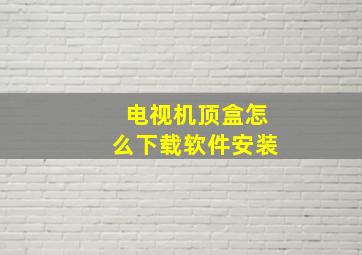 电视机顶盒怎么下载软件安装